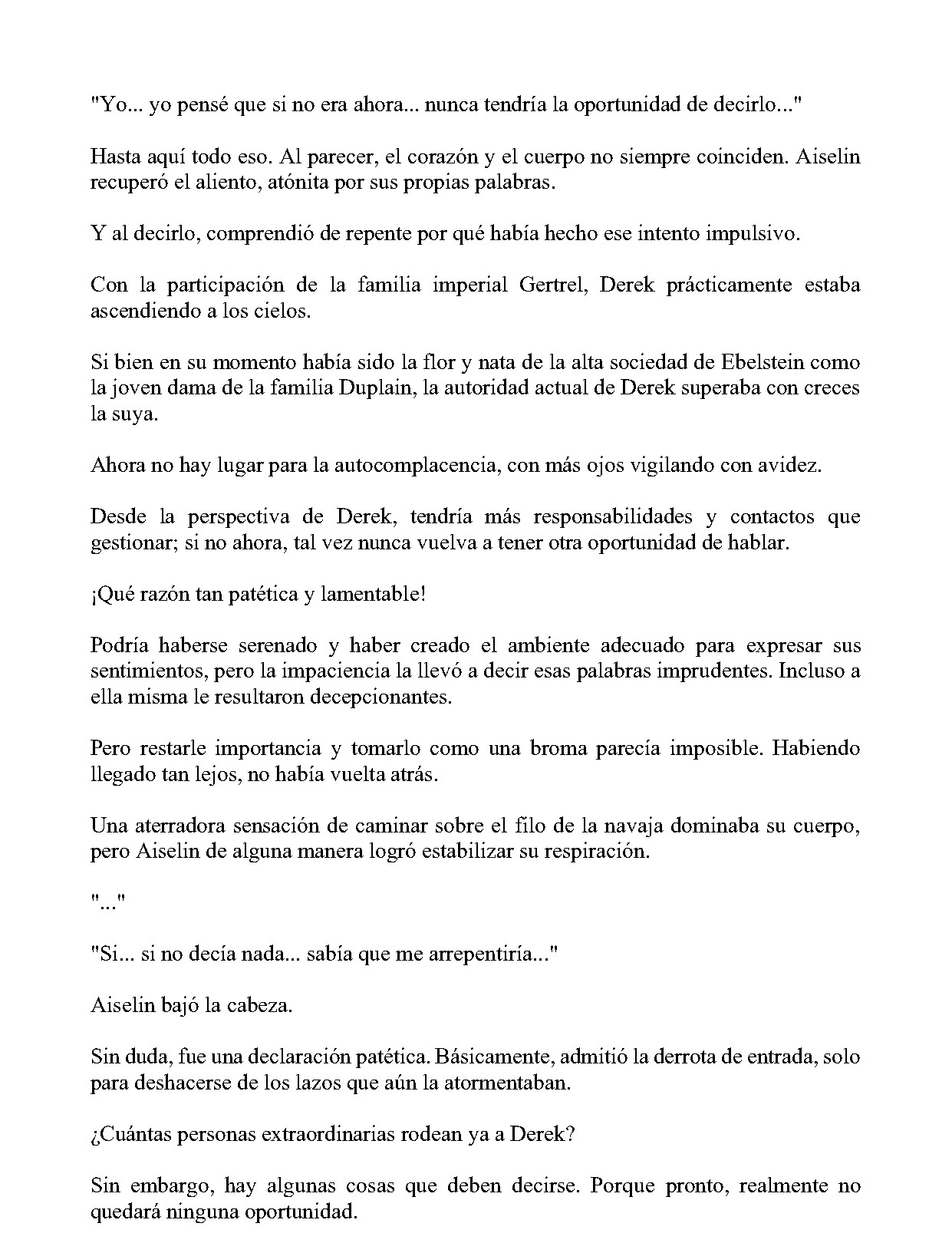 "Yo... yo pensé que si no era ahora... nunca tendría la oportunidad de decirlo..."

Hasta aquí todo eso. Al parecer, el corazón y el cuerpo no siempre coinciden. Aiselin recuperó el aliento, atónita por sus propias palabras.

Y al decirlo, comprendió de repente por qué había hecho ese intento impulsivo.

Con la participación de la familia imperial Gertrel, Derek prácticamente estaba ascendiendo a los cielos.

Si bien en su momento había sido la flor y nata de la alta sociedad de Ebelstein como la joven dama de la familia Duplain, la autoridad actual de Derek superaba con creces la suya.

Ahora no hay lugar para la autocomplacencia, con más ojos vigilando con avidez.

Desde la perspectiva de Derek, tendría más responsabilidades y contactos que gestionar; si no ahora, tal vez nunca vuelva a tener otra oportunidad de hablar.

¡Qué razón tan patética y lamentable!

Podría haberse serenado y haber creado el ambiente adecuado para expresar sus sentimientos, pero la impaciencia la llevó a decir esas palabras imprudentes. Incluso a ella misma le resultaron decepcionantes.

Pero restarle importancia y tomarlo como una broma parecía imposible. Habiendo llegado tan lejos, no había vuelta atrás.

Una aterradora sensación de caminar sobre el filo de la navaja dominaba su cuerpo, pero Aiselin de alguna manera logró estabilizar su respiración.

"..."

"Si... si no decía nada... sabía que me arrepentiría..."

Aiselin bajó la cabeza.

Sin duda, fue una declaración patética. Básicamente, admitió la derrota de entrada, solo para deshacerse de los lazos que aún la atormentaban.

¿Cuántas personas extraordinarias rodean ya a Derek?

Sin embargo, hay algunas cosas que deben decirse. Porque pronto, realmente no quedará ninguna oportunidad.